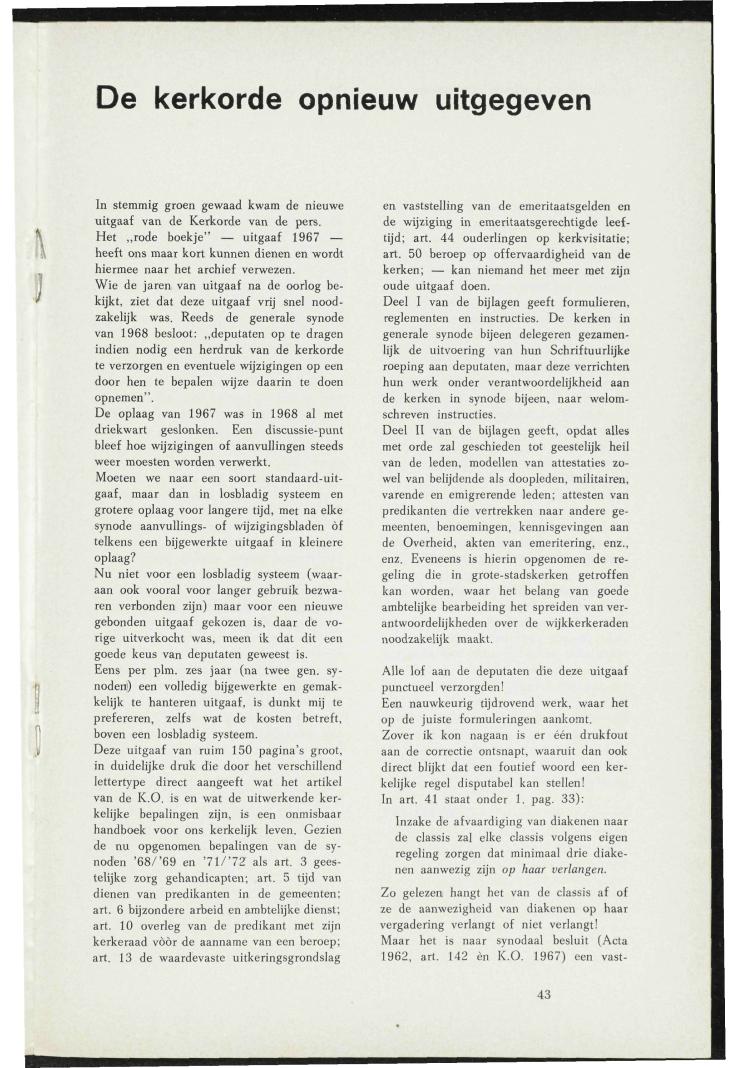 De kerkorde opnieuw uitgegeven

In stemmig groen gewaad kwam de nieuwe uitgaaf van de Kerkorde van de pers.
Het „rode boekje" — uitgaaf 1967 — heeft ons maar kort kunnen dienen en wordt hiermee naar het archief verwezen.
Wie de jaren van uitgaaf na de oorlog bekijkt, ziet dat deze uitgaaf vrij snel noodzakelijk was. Reeds de generale synode van 1968 besloot: „deputaten op te dragen indien nodig een herdruk van de kerkorde te verzorgen en eventuele wijzigingen op een door hen te bepalen wijze daarin te doen opnemen".
De oplaag van 1967 was in 1968 al met driekwart geslonken. Een discussie-punt bleef hoe wijzigingen of aanvullingen steeds weer moesten worden verwerkt.
Moeten we naar een soort standaard-uitgaaf, maar dan in losbladig systeem en grotere oplaag voor langere tijd, met na elke synode aanvullings- of wijzigingsbladen òf telkens een bijgewerkte uitgaaf in kleinere oplaag?
Nu niet voor een losbladig systeem (waaraan ook vooral voor langer gebruik bezwaren verbonden zijn) maar voor een nieuwe gebonden uitgaaf gekozen is, daar de vorige uitverkocht was, meen ik dat dit een goede keus van deputaten geweest is.
Eens per plm. zes jaar (na twee gen. synoden) een volledig bijgewerkte en gemakkelijk te hanteren uitgaaf, is dunkt mij te prefereren, zelfs wat de kosten betreft, boven een losbladig systeem.
Deze uitgaaf van ruim 150 pagina's groot, in duidelijke druk die door het verschillend lettertype direct aangeeft wat het artikel van de K.O. is en wat de uitwerkende kerkelijke bepalingen zijn, is een onmisbaar handboek voor ons kerkelijk leven. Gezien de nu opgenomen bepalingen van de synoden '68/'69 en '71/'72 als art. 3 geestelijke zorg gehandicapten; art. 5 tijd van dienen van predikanten in de gemeenten; art. 6 bijzondere arbeid en ambtelijke dienst; art. 10 overleg van de predikant met zijn kerkeraad vòòr de aanname van een beroep; art. 13 de waardevaste uitkeringsgrondslag en vaststelling van de emeritaatsgelden en de wijziging in emeritaatsgerechtigde leeftijd; art. 44 ouderlingen op kerkvisitatie; art. 50 beroep op offervaardigheid van de kerken; — kan niemand het meer met zijn oude uitgaaf doen.
Deel I van de bijlagen geeft formulieren, reglementen en instructies. De kerken in generale synode bijeen delegeren gezamenlijk de uitvoering van hun Schriftuurlijke roeping aan deputaten, maar deze verrichten hun werk onder verantwoordelijkheid aan de kerken in synode bijeen, naar welomschreven instructies.
Deel II van de bijlagen geeft, opdat alles met orde zal geschieden tot geestelijk heil van de leden, modellen van attestaties zowel van belijdende als doopleden, militairen, varende en emigrerende leden; attesten van predikanten die vertrekken naar andere gemeenten, benoemingen, kennisgevingen aan de Overheid, akten van emeritering, enz., enz. Eveneens is hierin opgenomen de regeling die in grote-stadskerken getroffen kan worden, waar het belang van goede ambtelijke bearbeiding het spreiden van verantwoordelijkheden over de wijkkerkeraden noodzakelijk maakt.

Alle lof aan de deputaten die deze uitgaaf punctueel verzorgden!
Een nauwkeurig tijdrovend werk, waar het op de juiste formuleringen aankomt.
Zover ik kon nagaan is er één drukfout aan de correctie ontsnapt, waaruit dan ook direct blijkt dat een foutief woord een kerkelijke regel disputabel kan stellen!
In art. 41 staat onder 1. pag. 33):

Inzake de afvaardiging van diakenen naar de classis zal elke classis volgens eigen regeling zorgen dat minimaal drie diakenen aanwezig zijn op haar verlangen.

Zo gelezen hangt het van de classis af of ze de aanwezigheid van diakenen op haar vergadering verlangt of niet verlangt!
Maar het is naar synodaal besluit (Acta 1962, art. 142 èn K.O. 1967) een vast-

43